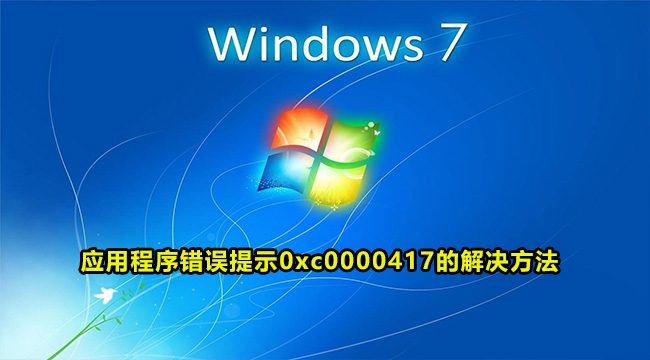 Windows 7

应用程序错误提示0xc0000417的解决方法